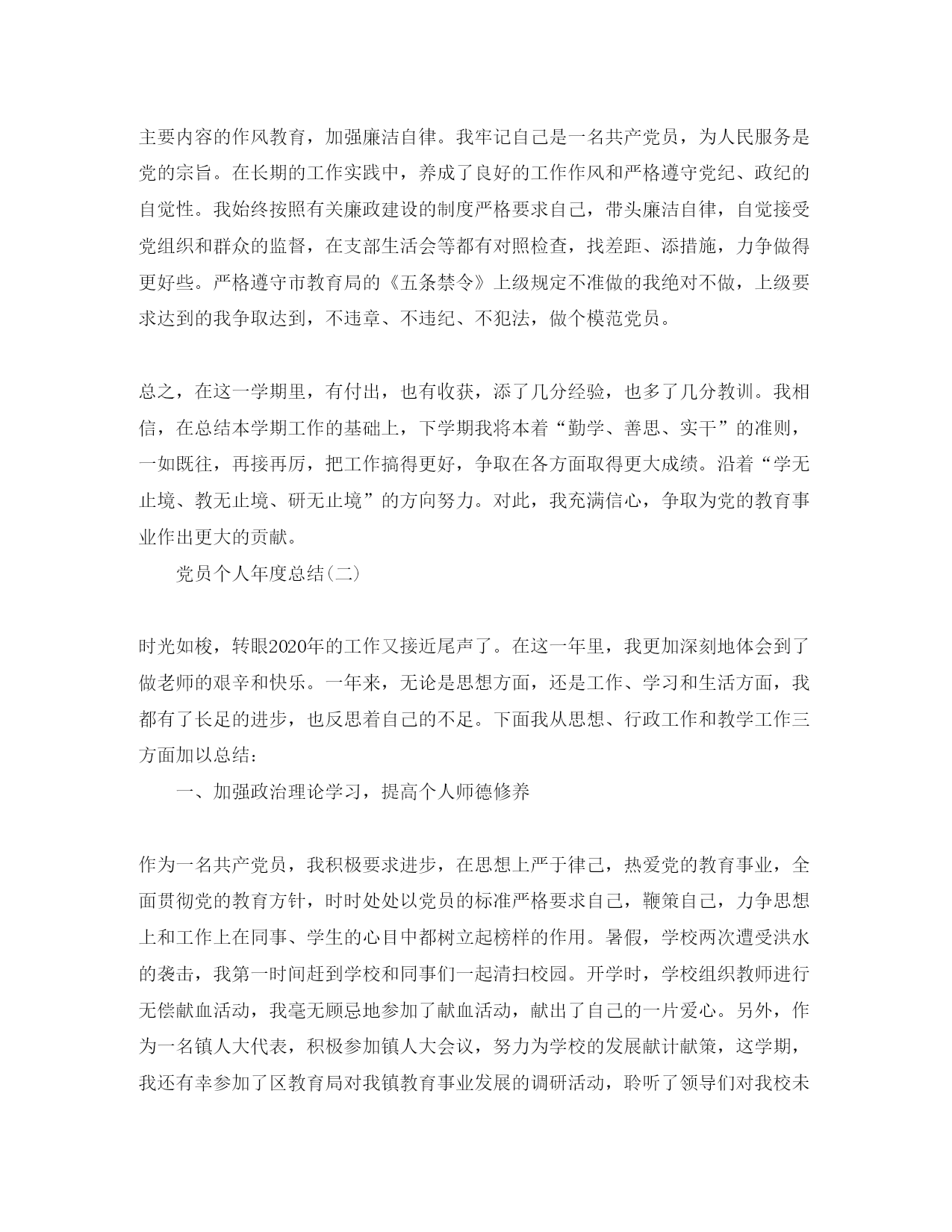 主要内容的作风教育，加强廉洁自律。我牢记自己是一名共产党员，为人民服务是党的宗旨。在长期的工作实践中，养成了良好的工作作风和严格遵守党纪、政纪的自觉性。我始终按照有关廉政建设的制度严格要求自己，带头廉洁自律，自觉接受党组织和群众的监督，在支部生活会等都有对照检查，找差距、添措施，力争做得更好些。严格遵守市教育局的《五条禁令》上级规定不准做的我绝对不做，上级要求达到的我争取达到，不违章、不违纪、不犯法，做个模范党员。

总之，在这一学期里，有付出，也有收获，添了几分经验，也多了几分教训。我相信，在总结本学期工作的基础上，下学期我将本着“勤学、善思、实干”的准则，一如既往，再接再厉，把工作搞得更好，争取在各方面取得更大成绩。沿着“学无止境、教无止境、研无止境”的方向努力。对此，我充满信心，争取为党的教育事业作出更大的贡献。

党员个人年度总结(二)

时光如梭，转眼2020年的工作又接近尾声了。在这一年里，我更加深刻地体会到了做老师的艰辛和快乐。一年来，无论是思想方面，还是工作、学习和生活方面，我都有了长足的进步，也反思着自己的不足。下面我从思想、行政工作和教学工作三方面加以总结：

一、加强政治理论学习，提高个人师德修养

作为一名共产党员，我积极要求进步，在思想上严于律己，热爱党的教育事业，全面贯彻党的教育方针，时时处处以党员的标准严格要求自己，鞭策自己，力争思想上和工作上在同事、学生的心目中都树立起榜样的作用。暑假，学校两次遭受洪水的袭击，我第一时间赶到学校和同事们一起清扫校园。开学时，学校组织教师进行无偿献血活动，我毫无顾忌地参加了献血活动，献出了自己的一片爱心。另外，作为一名镇人大代表，积极参加镇人大会议，努力为学校的发展献计献策，这学期，我还有幸参加了区教育局对我镇教育事业发展的调研活动，聆听了领导们对我校未